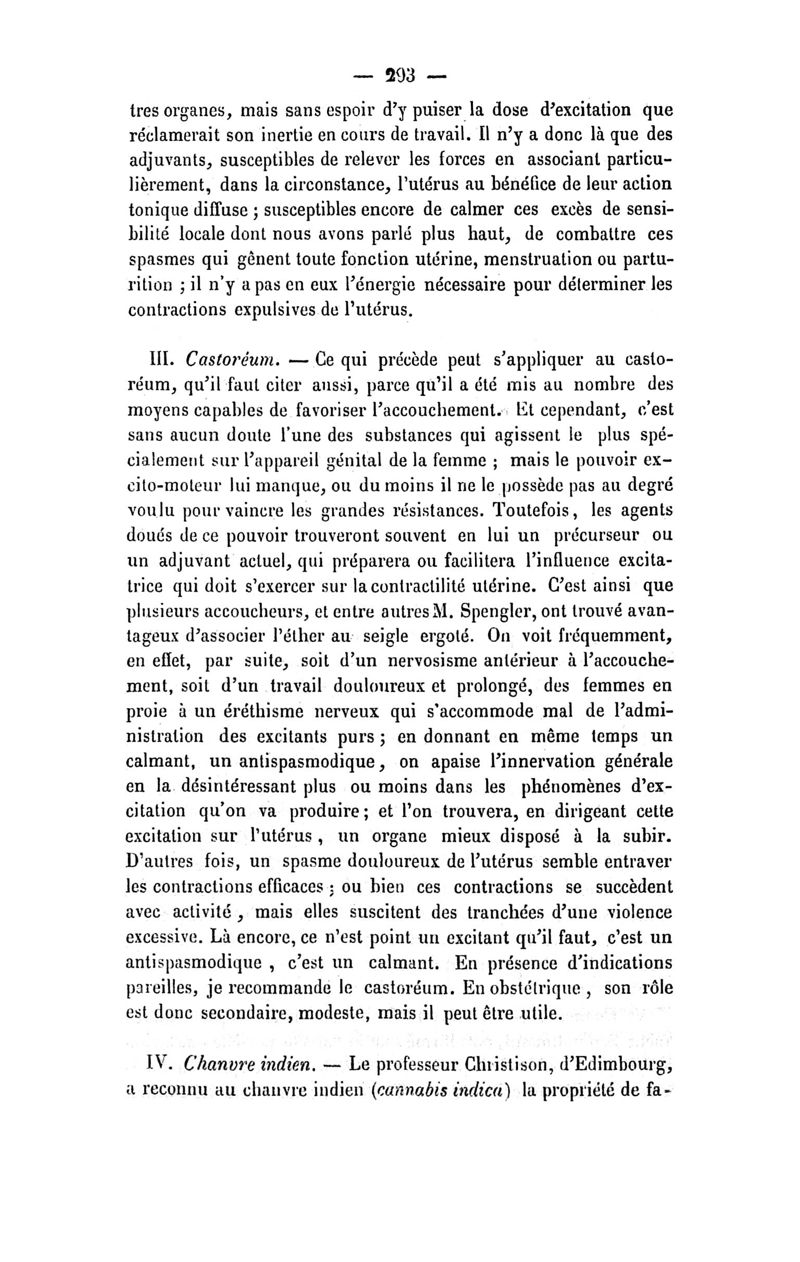 — 293 —

tres organes, mais sans espoir d'y puiser la dose d'excitation que réclamerait son inertie en cours de travail. Il n'y a donc là que des adjuvants, susceptibles de relever les forces en associant particulièrement, dans la circonstance, l'utérus au bénéfice de leur action tonique diffuse ; susceptibles encore de calmer ces excès de sensibilité locale dont nous avons parlé plus haut, de combattre ces spasmes qui gênent toute fonction utérine, menstruation ou parturition ; il n'y a pas en eux l'énergie nécessaire pour déterminer les contractions expulsives de l'utérus.

III. Castoréum. — Ce qui précède peut s'appliquer au castoréum, qu'il faut citer aussi, parce qu'il a été mis au nombre des moyens capables de favoriser l'accouchement. Et cependant, c'est sans aucun doute l'une des substances qui agissent le plus spécialement sur l'appareil génital de la femme ; mais le pouvoir excito-moteur lui manque, ou du moins il ne le possède pas au degré voulu pour vaincre les grandes résistances. Toutefois, les agents doués de ce pouvoir trouveront souvent en lui un précurseur ou un adjuvant actuel, qui préparera ou facilitera l'influence excitatrice qui doit s'exercer sur la contractilité utérine. C'est ainsi que plusieurs accoucheurs, et entre autres M. Spengler, ont trouvé avantageux d'associer l'éther au seigle ergoté. On voit fréquemment, en effet, par suite, soit d'un nervosisme antérieur à l'accouchement, soit d'un travail douloureux et prolongé, des femmes en proie à un éréthisme nerveux qui s'accommode mal de l'administration des excitants purs ; en donnant en même temps un calmant, un antispasmodique, on apaise l'innervation générale en la désintéressant plus ou moins dans les phénomènes d'excitation qu'on va produire ; et l'on trouvera, en dirigeant cette excitation sur l'utérus, un organe mieux disposé à la subir. D'autres fois, un spasme douloureux de l'utérus semble entraver les contractions efficaces ; ou bien ces contractions se succèdent avec activité, mais elles suscitent des tranchées d'une violence excessive. Là encore, ce n'est point un excitant qu'il faut, c'est un antispasmodique, c'est un calmant. En présence d'indications pareilles, je recommande le castoréum. En obstétrique, son rôle est donc secondaire, modeste, mais il peut être utile.

IV. Chanvre indien. — Le professeur Christison, d'Edimbourg, a reconnu au chanvre indien (cannabis indica) la propriété de fa-